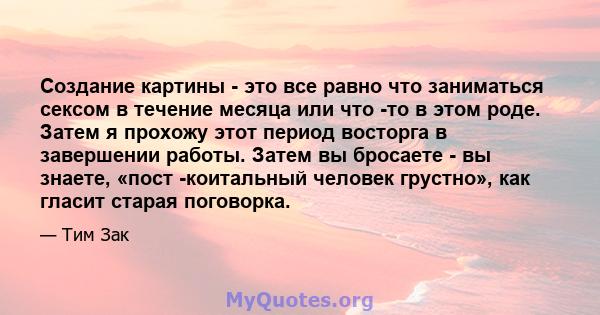 Создание картины - это все равно что заниматься сексом в течение месяца или что -то в этом роде. Затем я прохожу этот период восторга в завершении работы. Затем вы бросаете - вы знаете, «пост -коитальный человек грустно», как гласит старая поговорка.

— Тим Зак

MyQuotes.org